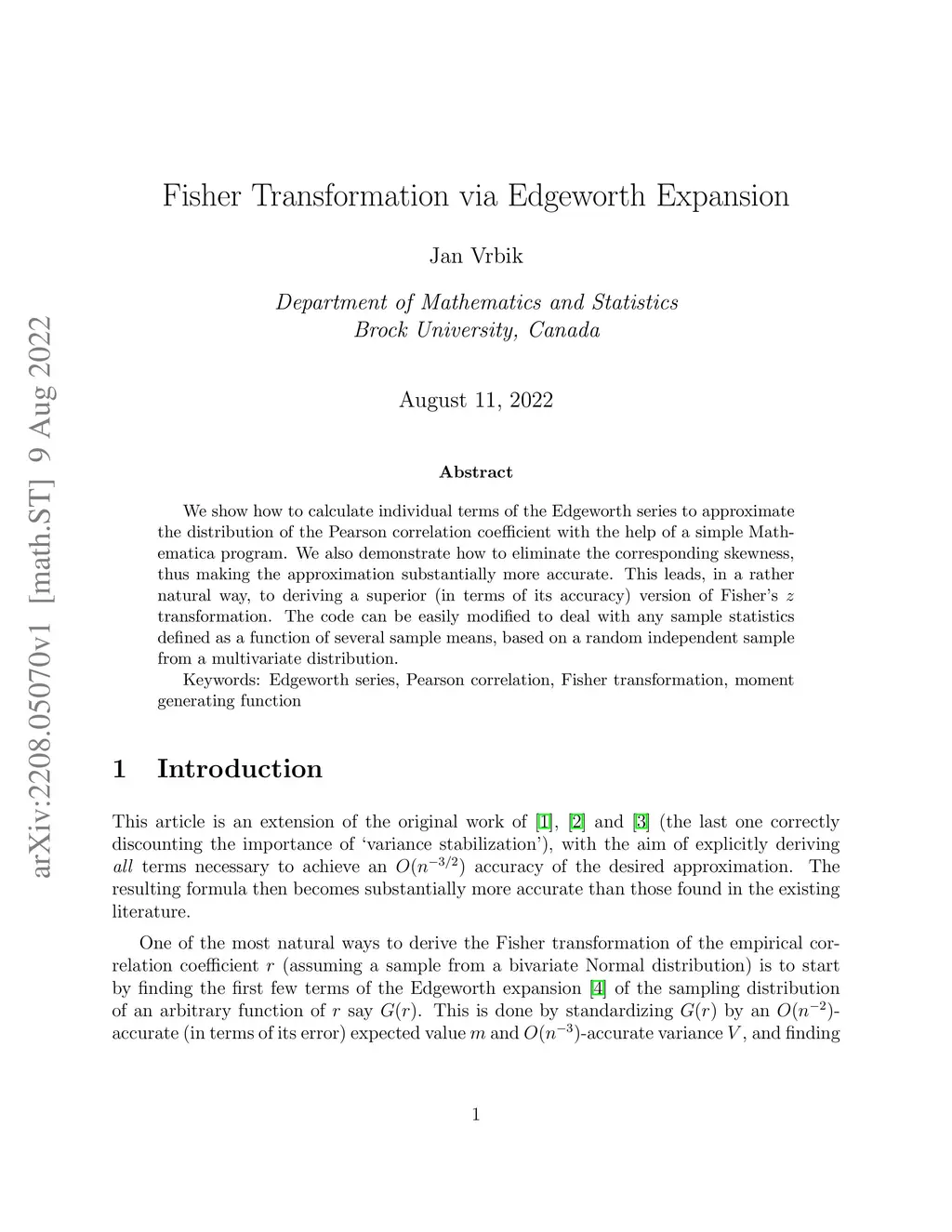 arXiv:2208.05070v1 [math.ST] 9 Aug 2022

Fisher Transformation via Edgeworth Expansion

Jan Vrbik

Department of Mathematics and Statistics
Brock University, Canada

August 11, 2022

Abstract

We show how to calculate individual terms of the Edgeworth series to approximate the distribution of the Pearson correlation coefficient with the help of a simple Mathematica program. We also demonstrate how to eliminate the corresponding skewness, thus making the approximation substantially more accurate. This leads, in a rather natural way, to deriving a superior (in terms of its accuracy) version of Fisher's $z$ transformation. The code can be easily modified to deal with any sample statistics defined as a function of several sample means, based on a random independent sample from a multivariate distribution.

Keywords: Edgeworth series, Pearson correlation, Fisher transformation, moment generating function

1 Introduction

This article is an extension of the original work of [1], [2] and [3] (the last one correctly discounting the importance of 'variance stabilization'), with the aim of explicitly deriving all terms necessary to achieve an $O(n^{-3/2})$ accuracy of the desired approximation. The resulting formula then becomes substantially more accurate than those found in the existing literature.

One of the most natural ways to derive the Fisher transformation of the empirical correlation coefficient $r$ (assuming a sample from a bivariate Normal distribution) is to start by finding the first few terms of the Edgeworth expansion [4] of the sampling distribution of an arbitrary function of $r$ say $G(r)$. This is done by standardizing $G(r)$ by an $O(n^{-2})$-accurate (in terms of its error) expected value $m$ and $O(n^{-3})$-accurate variance $V$, and finding

1